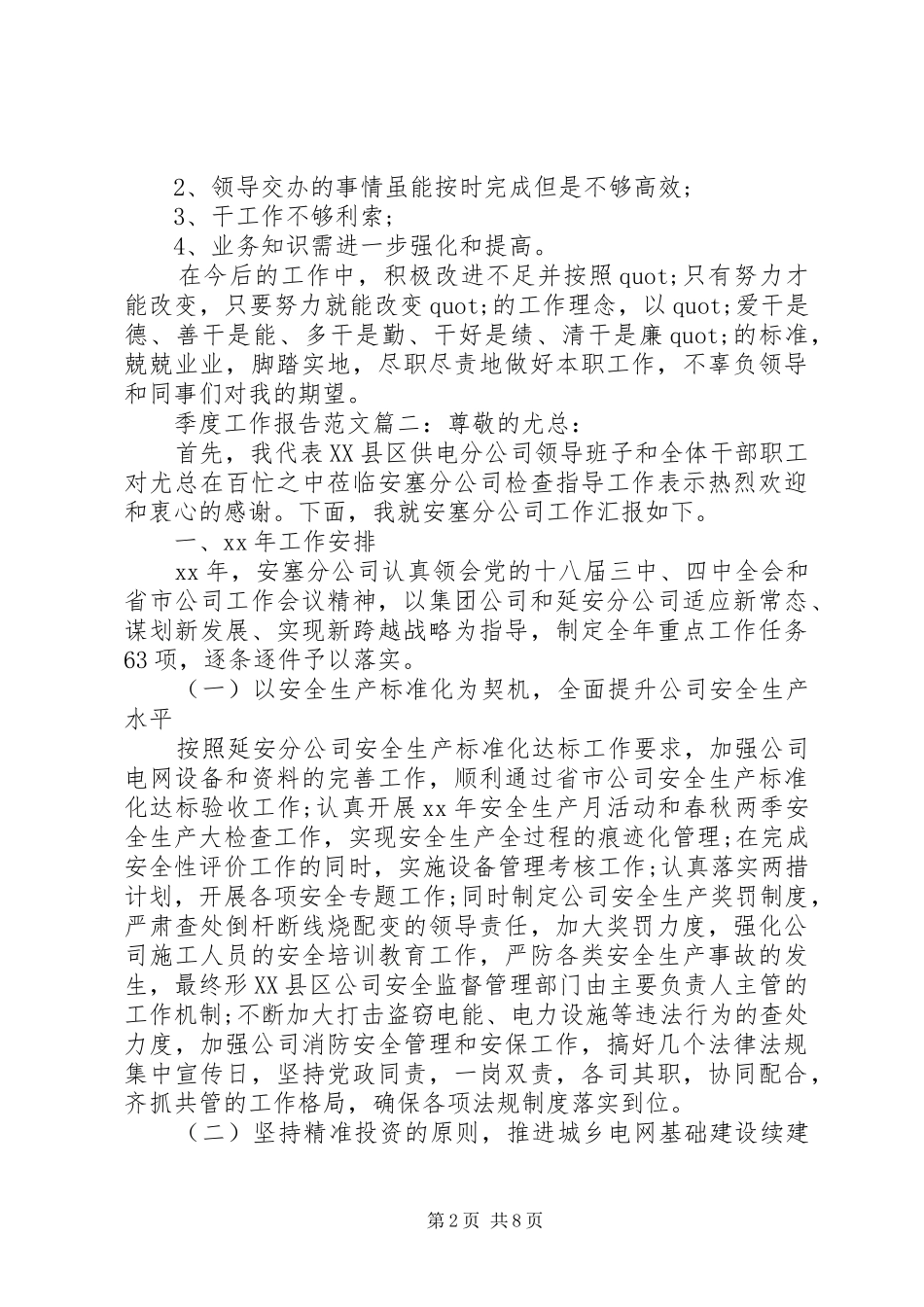 2、领导交办的事情虽能按时完成但是不够高效;

3、干工作不够利索;

4、业务知识需进一步强化和提高。

在今后的工作中，积极改进不足并按照quot;只有努力才能改变，只要努力就能改变quot;的工作理念，以quot;爱干是德、善干是能、多干是勤、干好是绩、清干是廉quot;的标准，兢兢业业，脚踏实地，尽职尽责地做好本职工作，不辜负领导和同事们对我的期望。

季度工作报告范文篇二：尊敬的尤总:

首先，我代表XX县区供电分公司领导班子和全体干部职工对尤总在百忙之中莅临安塞分公司检查指导工作表示热烈欢迎和衷心的感谢。下面，我就安塞分公司工作汇报如下。

一、xx年工作安排

xx年，安塞分公司认真领会党的十八届三中、四中全会和省市公司工作会议精神，以集团公司和延安分公司适应新常态、谋划新发展、实现新跨越战略为指导，制定全年重点工作任务63项，逐条逐件予以落实。

（一）以安全生产标准化为契机，全面提升公司安全生产水平

按照延安分公司安全生产标准化达标工作要求，加强公司电网设备和资料的完善工作，顺利通过省市公司安全生产标准化达标验收工作;认真开展xx年安全生产月活动和春秋两季安全生产大检查工作，实现安全生产全过程的痕迹化管理;在完成安全性评价工作的同时，实施设备管理考核工作;认真落实两措计划，开展各项安全专题工作;同时制定公司安全生产奖罚制度，严肃查处倒杆断线烧配变的领导责任，加大奖罚力度，强化公司施工人员的安全培训教育工作，严防各类安全生产事故的发生，最终形XX县区公司安全监督管理部门由主要负责人主管的工作机制;不断加大打击盗窃电能、电力设施等违法行为的查处力度，加强公司消防安全管理和安保工作，搞好几个法律法规集中宣传日，坚持党政同责，一岗双责，各司其职，协同配合，齐抓共管的工作格局，确保各项法规制度落实到位。

（二）坚持精准投资的原则，推进城乡电网基础建设续建

第2页 共8页